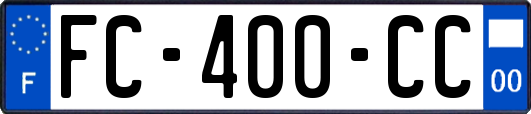 F
FC-400-CC
00